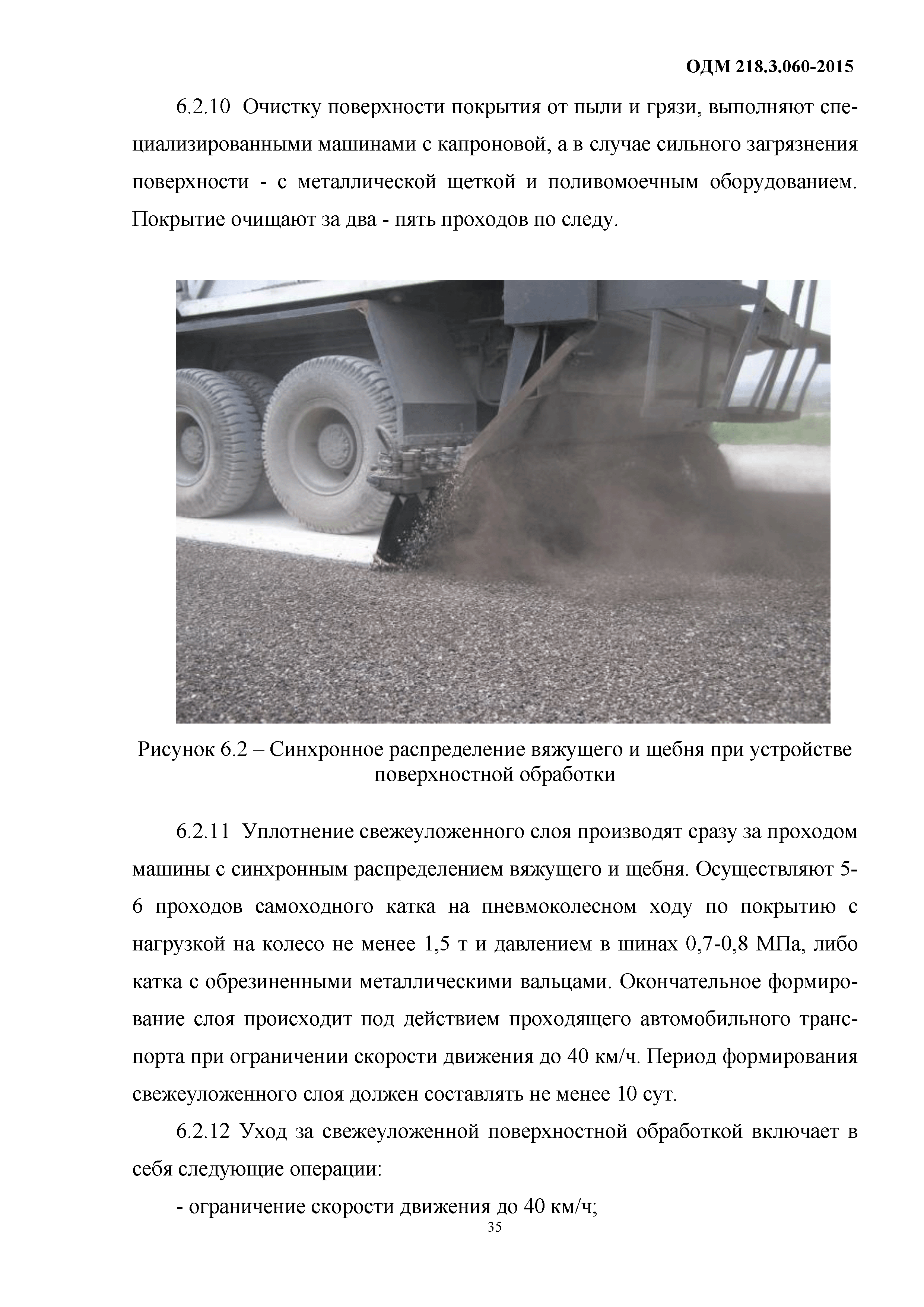 ОДМ 218.3.060-2015

6.2.10 Очистку поверхности покрытия от пыли и грязи, выполняют специализированными машинами с капроновой, а в случае сильного загрязнения поверхности - с металлической щеткой и поливомоечным оборудованием. Покрытие очищают за два - пять проходов по следу.

Рисунок 6.2 – Синхронное распределение вяжущего и щебня при устройстве поверхностной обработки

6.2.11 Уплотнение свежеуложенного слоя производят сразу за проходом машины с синхронным распределением вяжущего и щебня. Осуществляют 5-6 проходов самоходного катка на пневмоколесном ходу по покрытию с нагрузкой на колесо не менее 1,5 т и давлением в шинах 0,7-0,8 МПа, либо катка с обрезиненными металлическими вальцами. Окончательное формирование слоя происходит под действием проходящего автомобильного транспорта при ограничении скорости движения до 40 км/ч. Период формирования свежеуложенного слоя должен составлять не менее 10 сут.

6.2.12 Уход за свежеуложенной поверхностной обработкой включает в себя следующие операции:

- ограничение скорости движения до 40 км/ч;

35